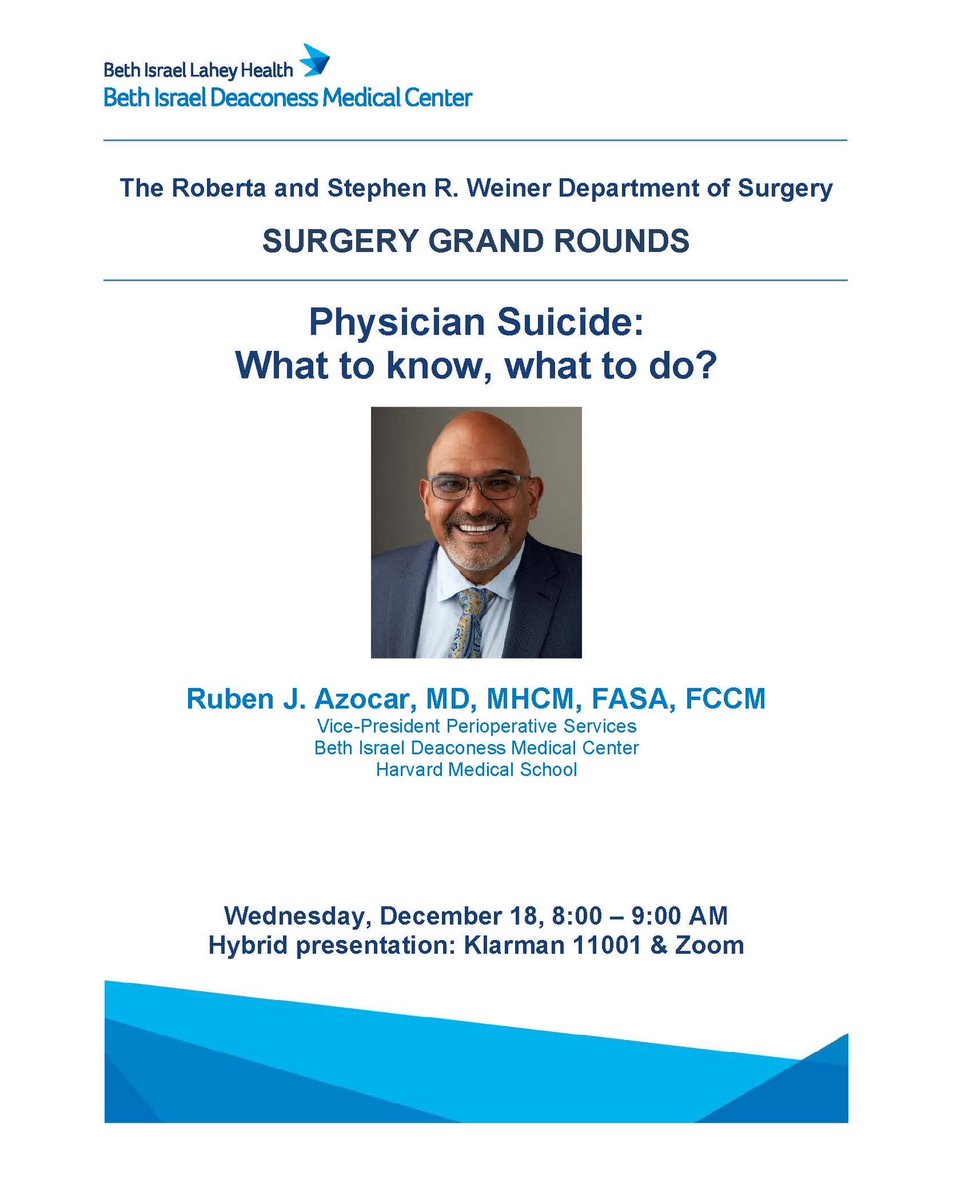 Beth Israel Lahey Health
Beth Israel Deaconess Medical Center

The Roberta and Stephen R. Weiner Department of Surgery

SURGERY GRAND ROUNDS

Physician Suicide:
What to know, what to do?

Ruben J. Azocar, MD, MHCM, FASA, FCCM
Vice-President Perioperative Services
Beth Israel Deaconess Medical Center
Harvard Medical School

Wednesday, December 18, 8:00 – 9:00 AM
Hybrid presentation: Klarman 11001 & Zoom